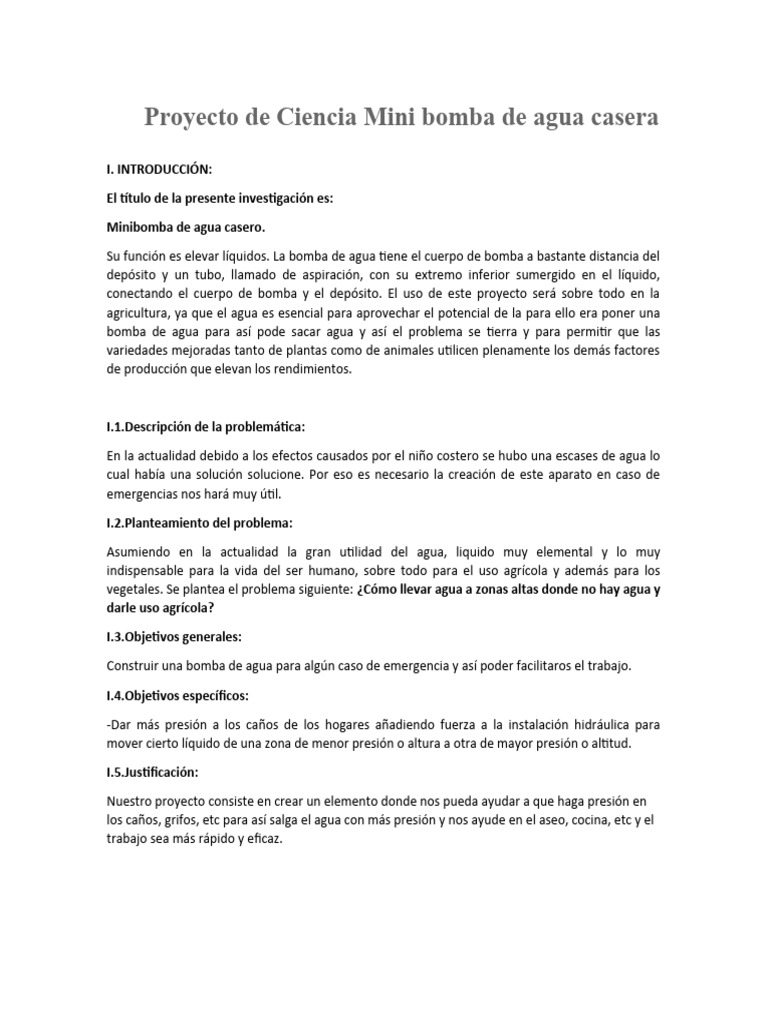 Proyecto de Ciencia Mini bomba de agua casera

I. INTRODUCCIÓN:

El título de la presente investigación es:

Minibomba de agua casero.

Su función es elevar líquidos. La bomba de agua tiene el cuerpo de bomba a bastante distancia del depósito y un tubo, llamado de aspiración, con su extremo inferior sumergido en el líquido, conectando el cuerpo de bomba y el depósito. El uso de este proyecto será sobre todo en la agricultura, ya que el agua es esencial para aprovechar el potencial de la para ello era poner una bomba de agua para así pode sacar agua y así el problema se tierra y para permitir que las variedades mejoradas tanto de plantas como de animales utilicen plenamente los demás factores de producción que elevan los rendimientos.

I.1.Descripción de la problemática:

En la actualidad debido a los efectos causados por el niño costero se hubo una escases de agua lo cual había una solución solucione. Por eso es necesario la creación de este aparato en caso de emergencias nos hará muy útil.

I.2.Planteamiento del problema:

Asumiendo en la actualidad la gran utilidad del agua, liquido muy elemental y lo muy indispensable para la vida del ser humano, sobre todo para el uso agrícola y además para los vegetales. Se plantea el problema siguiente: ¿Cómo llevar agua a zonas altas donde no hay agua y darle uso agrícola?

I.3.Objetivos generales:

Construir una bomba de agua para algún caso de emergencia y así poder facilitaros el trabajo.

I.4.Objetivos específicos:

-Dar más presión a los caños de los hogares añadiendo fuerza a la instalación hidráulica para mover cierto líquido de una zona de menor presión o altura a otra de mayor presión o altitud.

I.5.Justificación:

Nuestro proyecto consiste en crear un elemento donde nos pueda ayudar a que haga presión en los caños, grifos, etc para así salga el agua con más presión y nos ayude en el aseo, cocina, etc y el trabajo sea más rápido y eficaz.